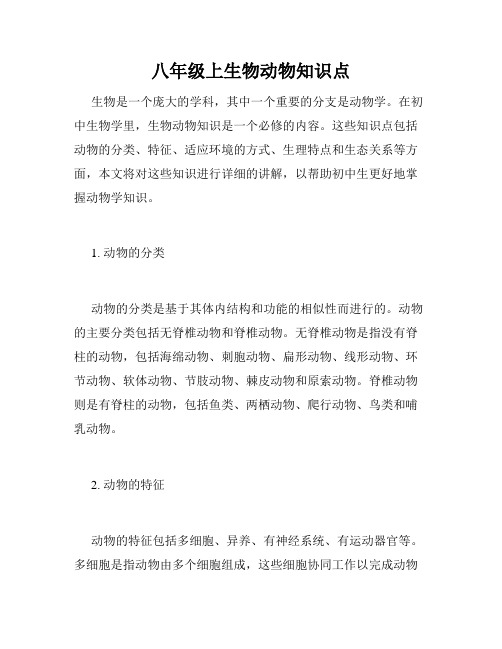 八年级上生物动物知识点

生物是一个庞大的学科，其中一个重要的分支是动物学。在初中生物学里，生物动物知识是一个必修的内容。这些知识点包括动物的分类、特征、适应环境的方式、生理特点和生态关系等方面，本文将对这些知识进行详细的讲解，以帮助初中生更好地掌握动物学知识。

1. 动物的分类

动物的分类是基于其体内结构和功能的相似性而进行的。动物的主要分类包括无脊椎动物和脊椎动物。无脊椎动物是指没有脊柱的动物，包括海绵动物、刺胞动物、扁形动物、线形动物、环节动物、软体动物、节肢动物、棘皮动物和原索动物。脊椎动物则是有脊柱的动物，包括鱼类、两栖动物、爬行动物、鸟类和哺乳动物。

2. 动物的特征

动物的特征包括多细胞、异养、有神经系统、有运动器官等。多细胞是指动物由多个细胞组成，这些细胞协同工作以完成动物